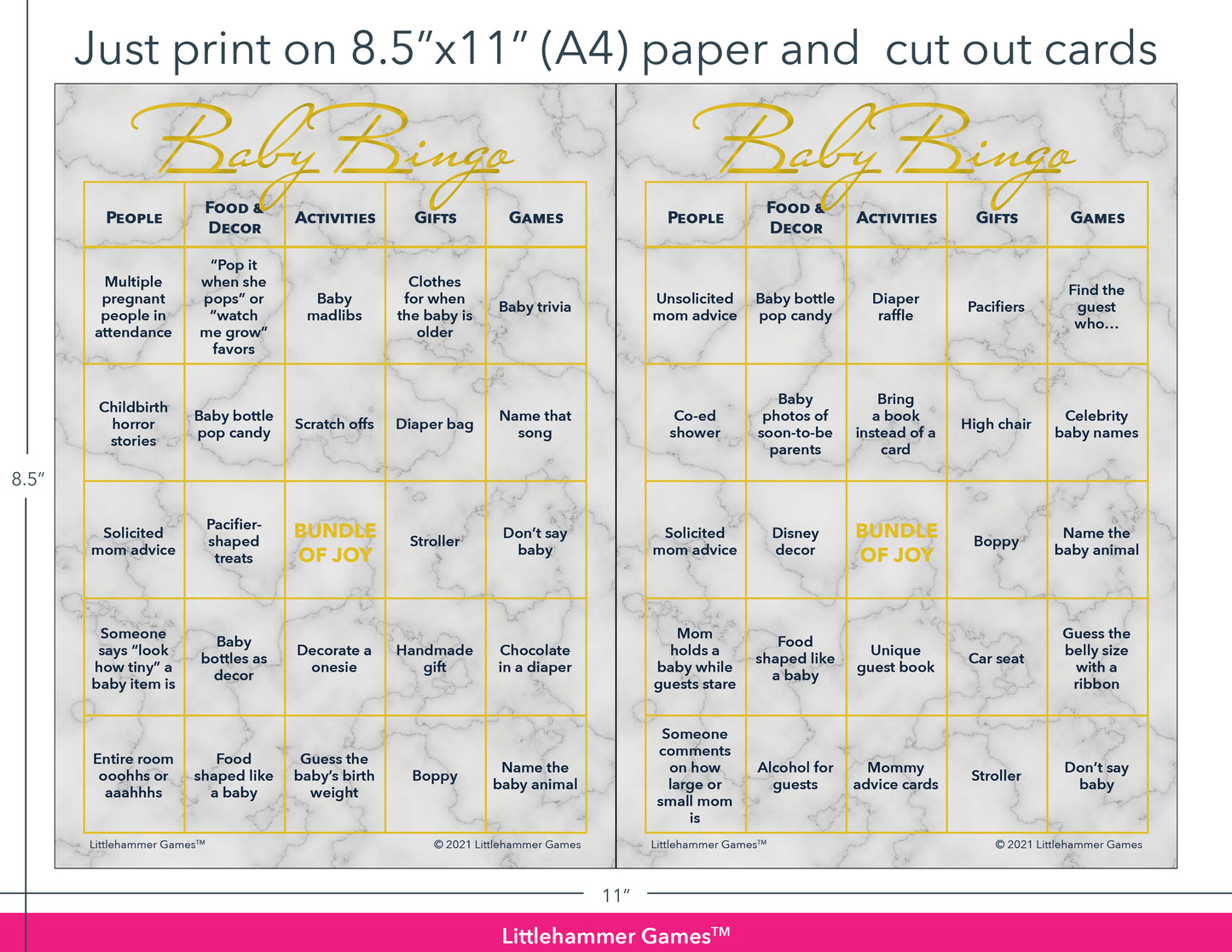 Just print on 8.5"x11" (A4) paper and cut out cards

8.5"

Baby Bingo

| PEOPLE | FOOD & DECOR | ACTIVITIES | GIFTS | GAMES |
|---|---|---|---|---|
| Multiple pregnant people in attendance | "Pop it when she pops" or "watch me grow" favors | Baby madlibs | Clothes for when the baby is older | Baby trivia |
| Childbirth horror stories | Baby bottle pop candy | Scratch offs | Diaper bag | Name that song |
| Solicited mom advice | Pacifier-shaped treats | BUNDLE OF JOY | Stroller | Don't say baby |
| Someone says "look how tiny" a baby item is | Baby bottles as decor | Decorate a onesie | Handmade gift | Chocolate in a diaper |
| Entire room ooohhs or aaahhhs | Food shaped like a baby | Guess the baby's birth weight | Boppy | Name the baby animal |

Littlehammer Games™ © 2021 Littlehammer Games

Baby Bingo

| PEOPLE | FOOD & DECOR | ACTIVITIES | GIFTS | GAMES |
|---|---|---|---|---|
| Unsolicited mom advice | Baby bottle pop candy | Diaper raffle | Pacifiers | Find the guest who... |
| Co-ed shower | Baby photos of soon-to-be parents | Bring a book instead of a card | High chair | Celebrity baby names |
| Solicited mom advice | Disney decor | BUNDLE OF JOY | Boppy | Name the baby animal |
| Mom holds a baby while guests stare | Food shaped like a baby | Unique guest book | Car seat | Guess the belly size with a ribbon |
| Someone comments on how large or small mom is | Alcohol for guests | Mommy advice cards | Stroller | Don't say baby |

Littlehammer Games™ © 2021 Littlehammer Games

11"

Littlehammer Games™